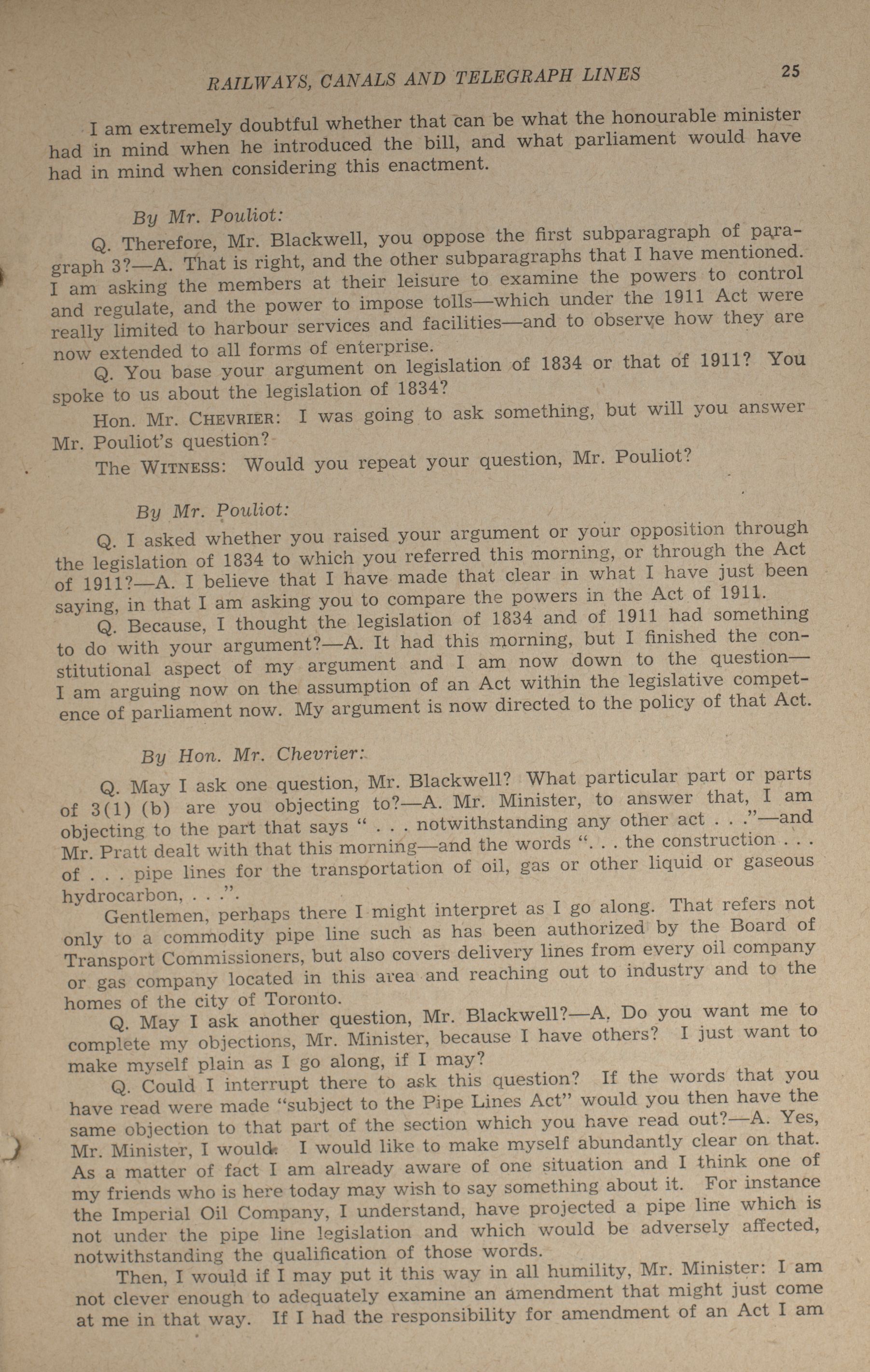 RAILWAYS, CANALS AND TELEGRAPH LINES 25

I am extremely doubtful whether that can be what the honourable minister had in mind when he introduced the bill, and what parliament would have had in mind when considering this enactment.

By Mr. Pouliot:

Q. Therefore, Mr. Blackwell, you oppose the first subparagraph of paragraph 3?—A. That is right, and the other subparagraphs that I have mentioned. I am asking the members at their leisure to examine the powers to control and regulate, and the power to impose tolls—which under the 1911 Act were really limited to harbour services and facilities—and to observe how they are now extended to all forms of enterprise.

Q. You base your argument on legislation of 1834 or that of 1911? You spoke to us about the legislation of 1834?

Hon. Mr. CHEVRIER: I was going to ask something, but will you answer Mr. Pouliot's question?

The WITNESS: Would you repeat your question, Mr. Pouliot?

By Mr. Pouliot:

Q. I asked whether you raised your argument or your opposition through the legislation of 1834 to which you referred this morning, or through the Act of 1911?—A. I believe that I have made that clear in what I have just been saying, in that I am asking you to compare the powers in the Act of 1911.

Q. Because, I thought the legislation of 1834 and of 1911 had something to do with your argument?—A. It had this morning, but I finished the constitutional aspect of my argument and I am now down to the question—I am arguing now on the assumption of an Act within the legislative competence of parliament now. My argument is now directed to the policy of that Act.

By Hon. Mr. Chevrier:

Q. May I ask one question, Mr. Blackwell? What particular part or parts of 3(1) (b) are you objecting to?—A. Mr. Minister, to answer that, I am objecting to the part that says " . . . notwithstanding any other act . . ."—and Mr. Pratt dealt with that this morning—and the words ". . . the construction . . . of . . . pipe lines for the transportation of oil, gas or other liquid or gaseous hydrocarbon, . . .".

Gentlemen, perhaps there I might interpret as I go along. That refers not only to a commodity pipe line such as has been authorized by the Board of Transport Commissioners, but also covers delivery lines from every oil company or gas company located in this area and reaching out to industry and to the homes of the city of Toronto.

Q. May I ask another question, Mr. Blackwell?—A. Do you want me to complete my objections, Mr. Minister, because I have others? I just want to make myself plain as I go along, if I may?

Q. Could I interrupt there to ask this question? If the words that you have read were made "subject to the Pipe Lines Act" would you then have the same objection to that part of the section which you have read out?—A. Yes, Mr. Minister, I would. I would like to make myself abundantly clear on that. As a matter of fact I am already aware of one situation and I think one of my friends who is here today may wish to say something about it. For instance the Imperial Oil Company, I understand, have projected a pipe line which is not under the pipe line legislation and which would be adversely affected, notwithstanding the qualification of those words.

Then, I would if I may put it this way in all humility, Mr. Minister: I am not clever enough to adequately examine an amendment that might just come at me in that way. If I had the responsibility for amendment of an Act I am